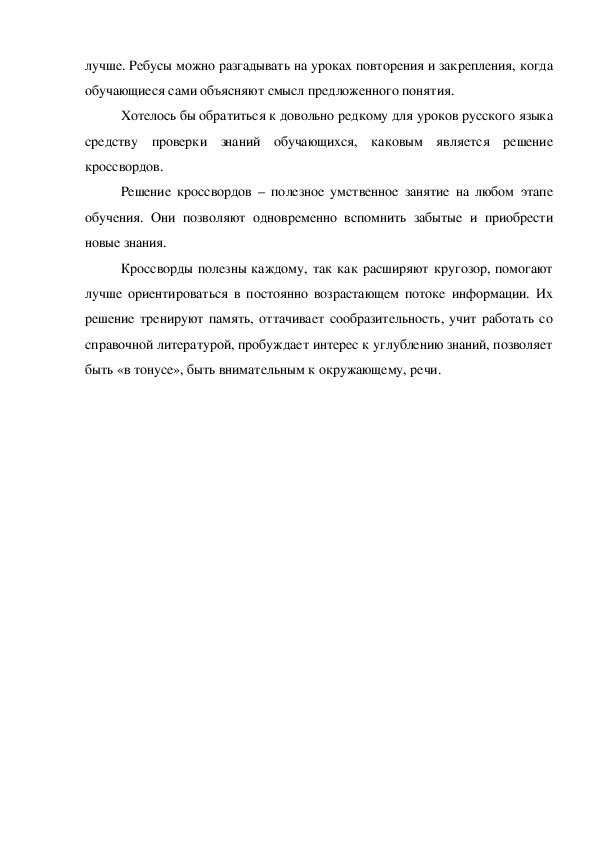 лучше. Ребусы можно разгадывать на уроках повторения и закрепления, когда обучающиеся сами объясняют смысл предложенного понятия.

Хотелось бы обратиться к довольно редкому для уроков русского языка средству проверки знаний обучающихся, каковым является решение кроссвордов.

Решение кроссвордов – полезное умственное занятие на любом этапе обучения. Они позволяют одновременно вспомнить забытые и приобрести новые знания.

Кроссворды полезны каждому, так как расширяют кругозор, помогают лучше ориентироваться в постоянно возрастающем потоке информации. Их решение тренируют память, оттачивает сообразительность, учит работать со справочной литературой, пробуждает интерес к углублению знаний, позволяет быть «в тонусе», быть внимательным к окружающему, речи.